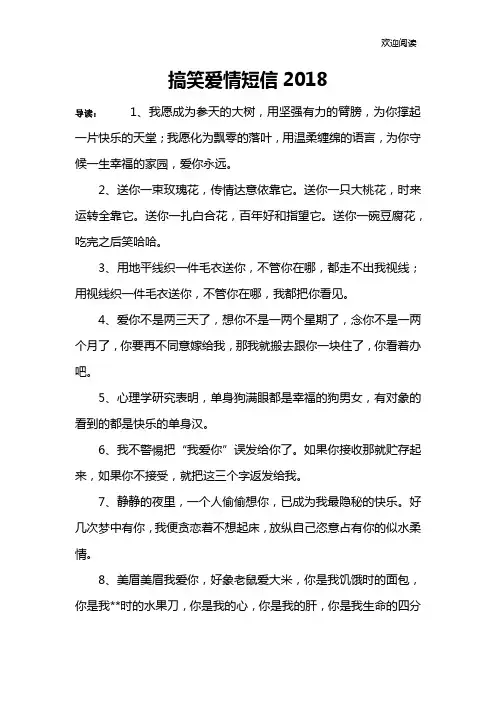 欢迎阅读

搞笑爱情短信 2018

导读： 1、我愿成为参天的大树，用坚强有力的臂膀，为你撑起一片快乐的天堂；我愿化为飘零的落叶，用温柔缠绵的语言，为你守候一生幸福的家园，爱你永远。

2、送你一束玫瑰花，传情达意依靠它。送你一只大桃花，时来运转全靠它。送你一扎白合花，百年好和指望它。送你一碗豆腐花，吃完之后笑哈哈。

3、用地平线织一件毛衣送你，不管你在哪，都走不出我视线；用视线织一件毛衣送你，不管你在哪，我都把你看见。

4、爱你不是两三天了，想你不是一两个星期了，念你不是一两个月了，你要再不同意嫁给我，那我就搬去跟你一块住了，你看着办吧。

5、心理学研究表明，单身狗满眼都是幸福的狗男女，有对象的看到的都是快乐的单身汉。

6、我不警惕把“我爱你”误发给你了。如果你接收那就贮存起来，如果你不接受，就把这三个字返发给我。

7、静静的夜里，一个人偷偷想你，已成为我最隐秘的快乐。好几次梦中有你，我便贪恋着不想起床，放纵自己恣意占有你的似水柔情。

8、美眉美眉我爱你，好象老鼠爱大米，你是我饥饿时的面包，你是我**时的水果刀，你是我的心，你是我的肝，你是我生命的四分